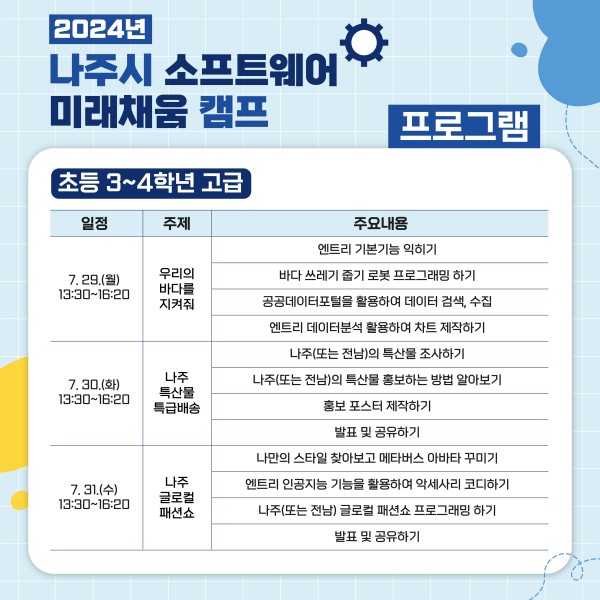 2024년
나주시 소프트웨어
미래채움 캠프

프로그램

초등 3~4학년 고급

| 일정 | 주제 | 주요내용 |
|---|---|---|
| 7. 29.(월) 13:30~16:20 | 우리의 바다를 지켜줘 | 엔트리 기본기능 익히기 |
| | | 바다 쓰레기 줍기 로봇 프로그래밍 하기 |
| | | 공공데이터포털을 활용하여 데이터 검색, 수집 |
| | | 엔트리 데이터분석 활용하여 차트 제작하기 |
| 7. 30.(화) 13:30~16:20 | 나주 특산물 특급배송 | 나주(또는 전남)의 특산물 조사하기 |
| | | 나주(또는 전남)의 특산물 홍보하는 방법 알아보기 |
| | | 홍보 포스터 제작하기 |
| | | 발표 및 공유하기 |
| 7. 31.(수) 13:30~16:20 | 나주 글로컬 패션쇼 | 나만의 스타일 찾아보고 메타버스 아바타 꾸미기 |
| | | 엔트리 인공지능 기능을 활용하여 악세사리 코디하기 |
| | | 나주(또는 전남) 글로컬 패션쇼 프로그래밍 하기 |
| | | 발표 및 공유하기 |